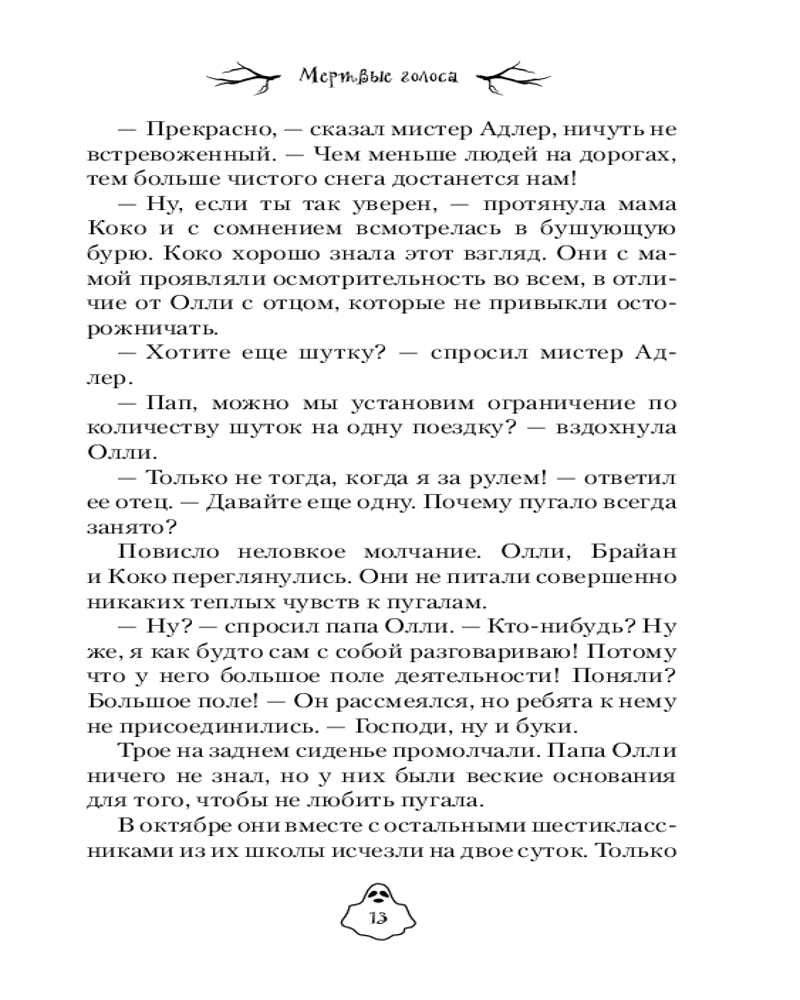 Мертвые голоса

— Прекрасно, — сказал мистер Адлер, ничуть не встревоженный. — Чем меньше людей на дорогах, тем больше чистого снега достанется нам!

— Ну, если ты так уверен, — протянула мама Коко и с сомнением всмотрелась в бушующую бурю. Коко хорошо знала этот взгляд. Они с мамой проявляли осмотрительность во всем, в отличие от Олли с отцом, которые не привыкли осторожничать.

— Хотите еще шутку? — спросил мистер Адлер.

— Пап, можно мы установим ограничение по количеству шуток на одну поездку? — вздохнула Олли.

— Только не тогда, когда я за рулем! — ответил ее отец. — Давайте еще одну. Почему пугало всегда занято?

Повисло неловкое молчание. Олли, Брайан и Коко переглянулись. Они не питали совершенно никаких теплых чувств к пугалам.

— Ну? — спросил папа Олли. — Кто-нибудь? Ну же, я как будто сам с собой разговариваю! Потому что у него большое поле деятельности! Поняли? Большое поле! — Он рассмеялся, но ребята к нему не присоединились. — Господи, ну и буки.

Трое на заднем сиденье промолчали. Папа Олли ничего не знал, но у них были веские основания для того, чтобы не любить пугала.

В октябре они вместе с остальными шестиклассниками из их школы исчезли на двое суток. Только

13